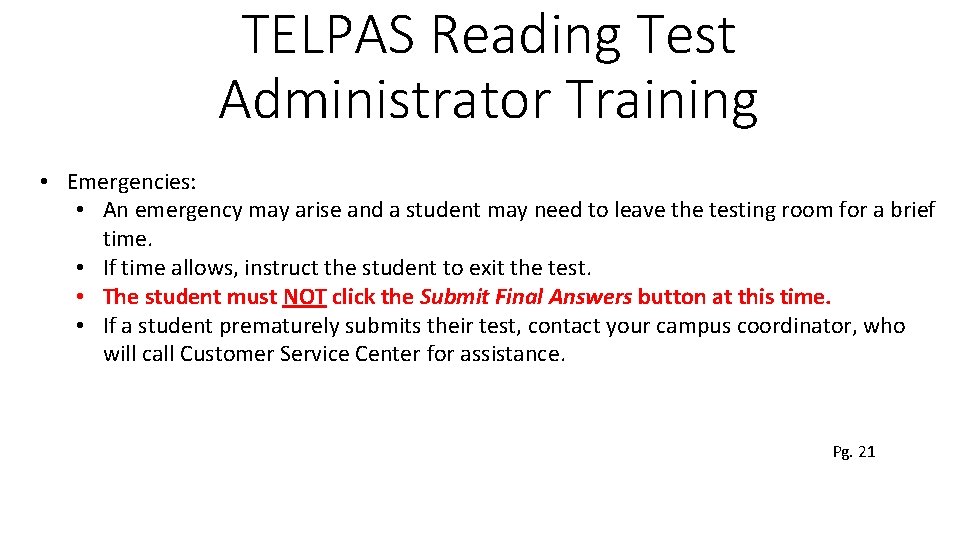 TELPAS Reading Test Administrator Training

• Emergencies:
  • An emergency may arise and a student may need to leave the testing room for a brief time.
  • If time allows, instruct the student to exit the test.
  • The student must NOT click the Submit Final Answers button at this time.
  • If a student prematurely submits their test, contact your campus coordinator, who will call Customer Service Center for assistance.

Pg. 21